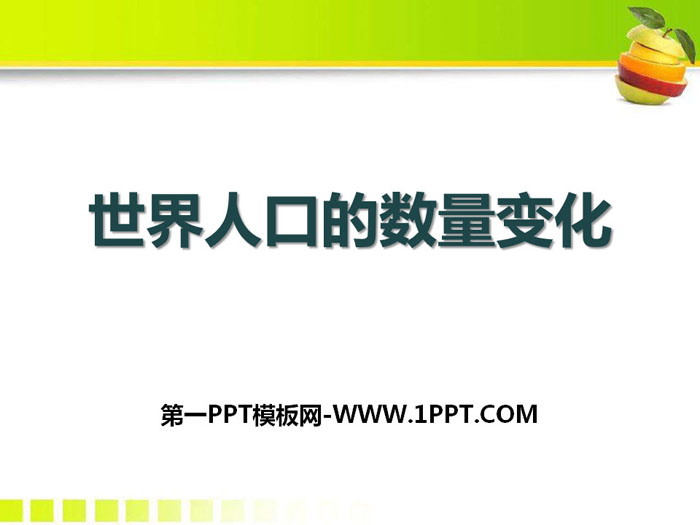 世界人口的数量变化

第一PPT模板网-WWW.1PPT.COM